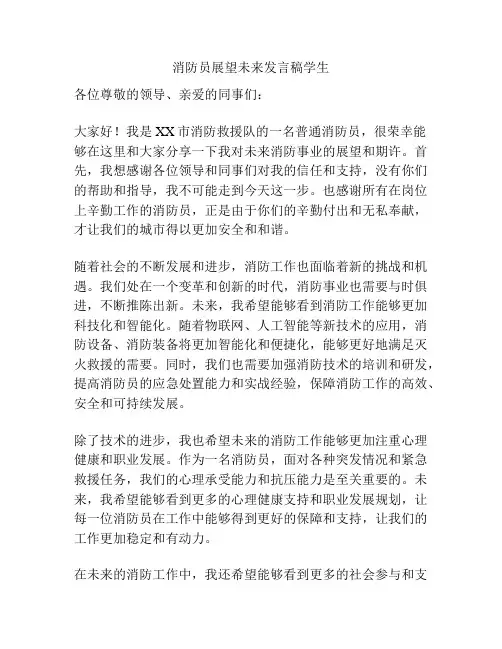 消防员展望未来发言稿学生

各位尊敬的领导、亲爱的同事们：

大家好！我是XX市消防救援队的一名普通消防员，很荣幸能够在这里和大家分享一下我对未来消防事业的展望和期许。首先，我想感谢各位领导和同事们对我的信任和支持，没有你们的帮助和指导，我不可能走到今天这一步。也感谢所有在岗位上辛勤工作的消防员，正是由于你们的辛勤付出和无私奉献，才让我们的城市得以更加安全和和谐。

随着社会的不断发展和进步，消防工作也面临着新的挑战和机遇。我们处在一个变革和创新的时代，消防事业也需要与时俱进，不断推陈出新。未来，我希望能够看到消防工作能够更加科技化和智能化。随着物联网、人工智能等新技术的应用，消防设备、消防装备将更加智能化和便捷化，能够更好地满足灭火救援的需要。同时，我们也需要加强消防技术的培训和研发，提高消防员的应急处置能力和实战经验，保障消防工作的高效、安全和可持续发展。

除了技术的进步，我也希望未来的消防工作能够更加注重心理健康和职业发展。作为一名消防员，面对各种突发情况和紧急救援任务，我们的心理承受能力和抗压能力是至关重要的。未来，我希望能够看到更多的心理健康支持和职业发展规划，让每一位消防员在工作中能够得到更好的保障和支持，让我们的工作更加稳定和有动力。

在未来的消防工作中，我还希望能够看到更多的社会参与和支